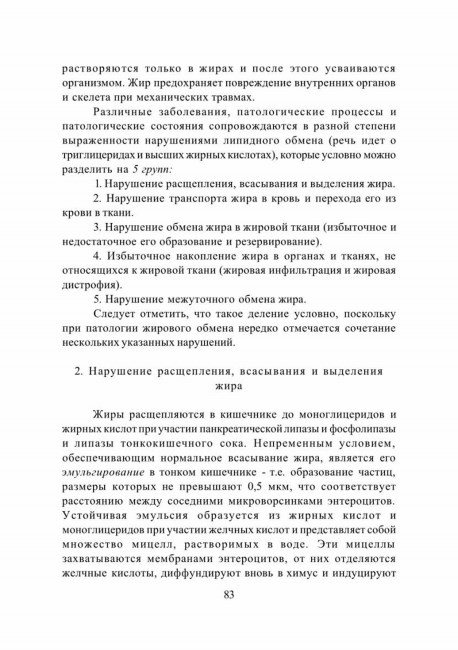 растворяются только в жирах и после этого усваиваются организмом. Жир предохраняет повреждение внутренних органов и скелета при механических травмах.

Различные заболевания, патологические процессы и патологические состояния сопровождаются в разной степени выраженности нарушениями липидного обмена (речь идет о триглицеридах и высших жирных кислотах), которые условно можно разделить на 5 групп:

1. Нарушение расщепления, всасывания и выделения жира.

2. Нарушение транспорта жира в кровь и перехода его из крови в ткани.

3. Нарушение обмена жира в жировой ткани (избыточное и недостаточное его образование и резервирование).

4. Избыточное накопление жира в органах и тканях, не относящихся к жировой ткани (жировая инфильтрация и жировая дистрофия).

5. Нарушение межуточного обмена жира.

Следует отметить, что такое деление условно, поскольку при патологии жирового обмена нередко отмечается сочетание нескольких указанных нарушений.

2. Нарушение расщепления, всасывания и выделения жира

Жиры расщепляются в кишечнике до моноглицеридов и жирных кислот при участии панкреатической липазы и фосфолипазы и липазы тонкокишечного сока. Непременным условием, обеспечивающим нормальное всасывание жира, является его эмульгирование в тонком кишечнике - т.е. образование частиц, размеры которых не превышают 0,5 мкм, что соответствует расстоянию между соседними микроворсинками энтероцитов. Устойчивая эмульсия образуется из жирных кислот и моноглицеридов при участии желчных кислот и представляет собой множество мицелл, растворимых в воде. Эти мицеллы захватываются мембранами энтероцитов, от них отделяются желчные кислоты, диффундируют вновь в химус и индуцируют

83